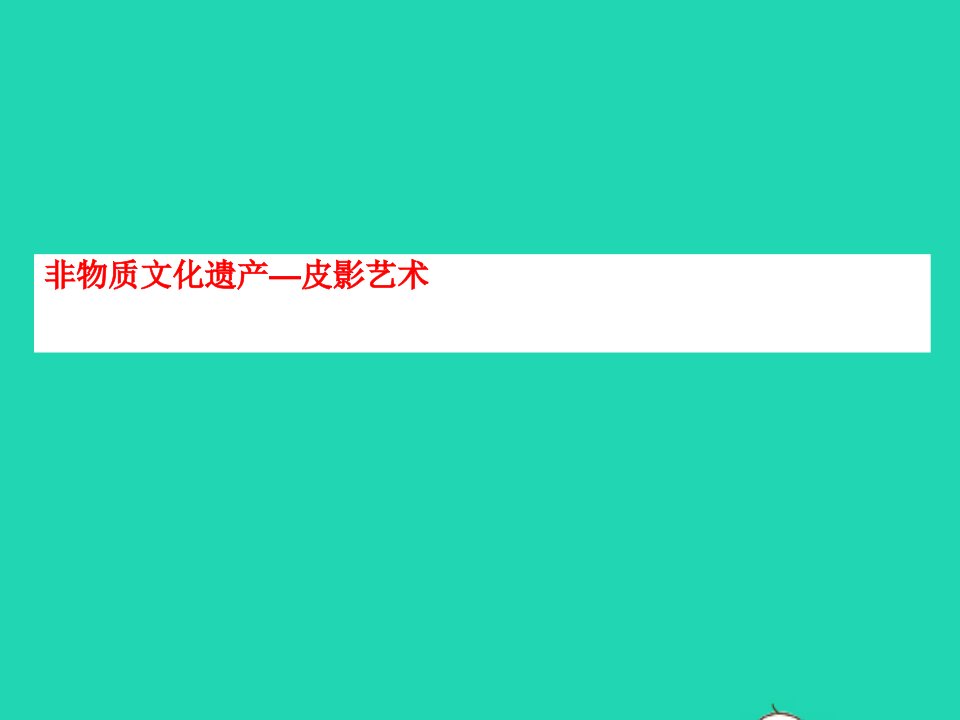 非物质文化遗产—皮影艺术